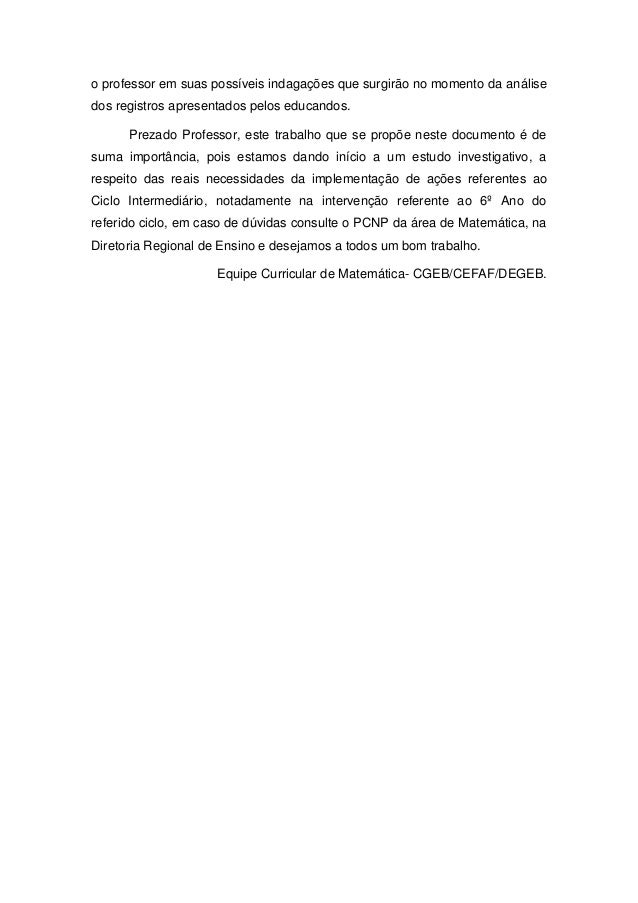 o professor em suas possíveis indagações que surgirão no momento da análise dos registros apresentados pelos educandos.

Prezado Professor, este trabalho que se propõe neste documento é de suma importância, pois estamos dando início a um estudo investigativo, a respeito das reais necessidades da implementação de ações referentes ao Ciclo Intermediário, notadamente na intervenção referente ao 6º Ano do referido ciclo, em caso de dúvidas consulte o PCNP da área de Matemática, na Diretoria Regional de Ensino e desejamos a todos um bom trabalho.

Equipe Curricular de Matemática- CGEB/CEFAF/DEGEB.